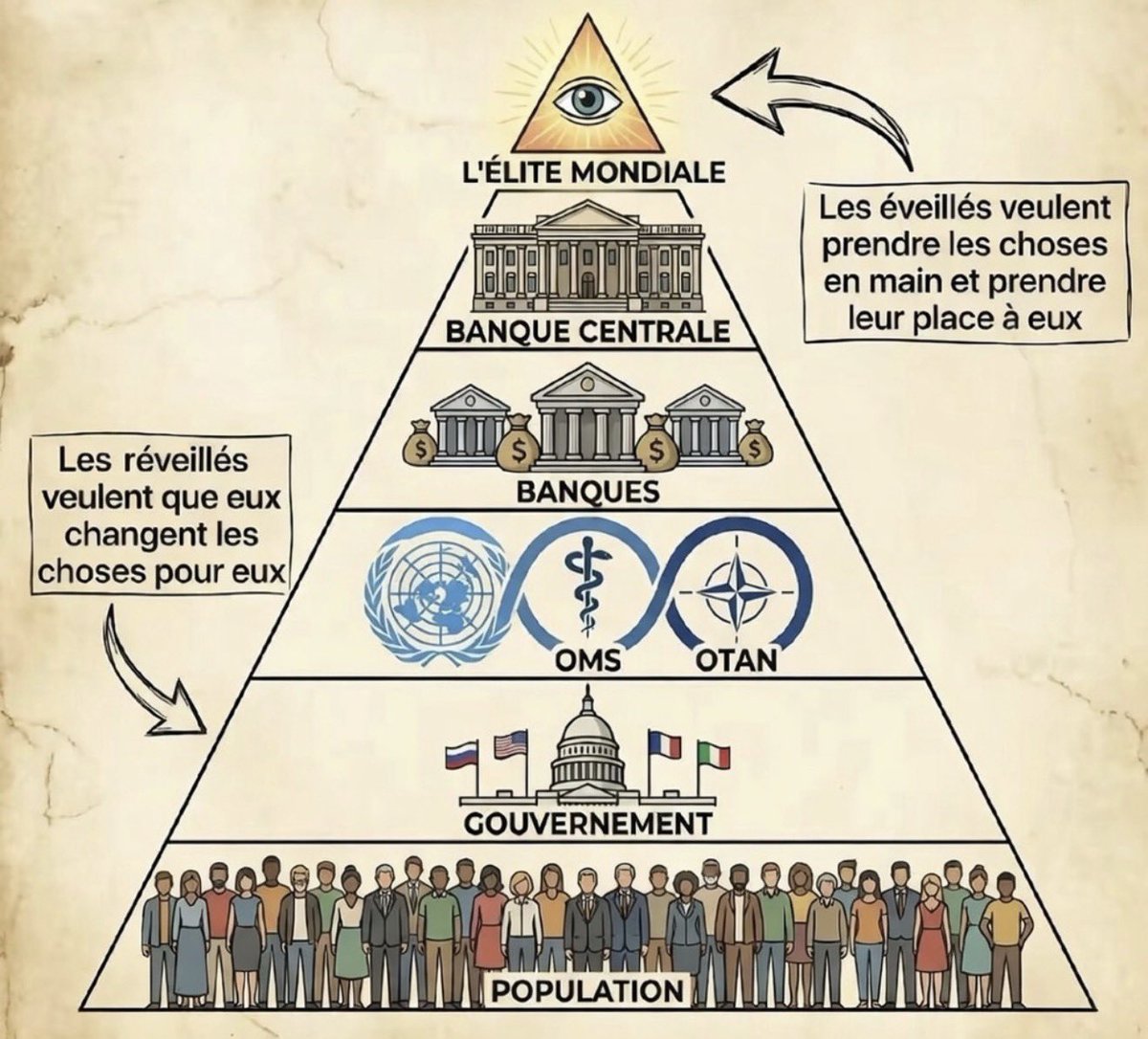 L'ÉLITE MONDIALE

Les éveillés veulent prendre les choses en main et prendre leur place à eux

BANQUE CENTRALE

BANQUES

Les réveillés veulent que eux changent les choses pour eux

OMS

OTAN

GOUVERNEMENT

POPULATION